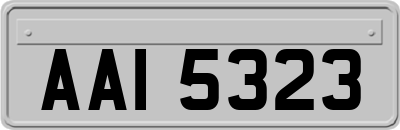 AAI 5323